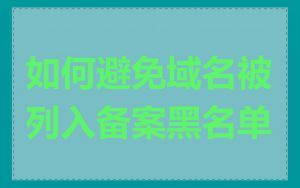 如何避免域名被列入备案黑名单